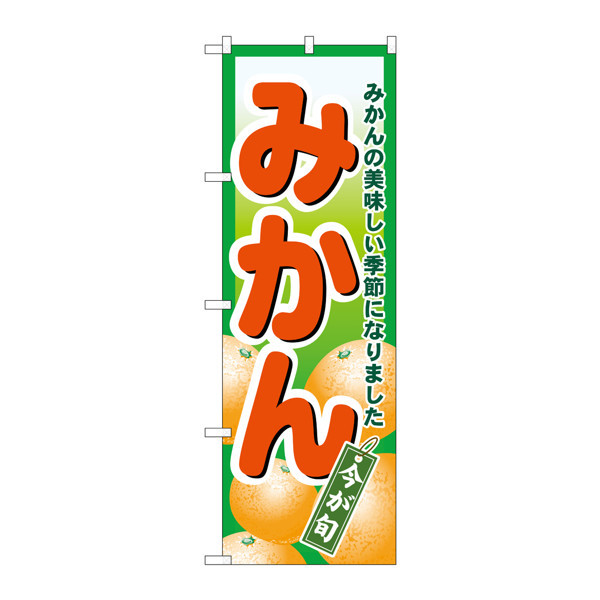 みかんの美味しい季節になりました

みかん

今が旬